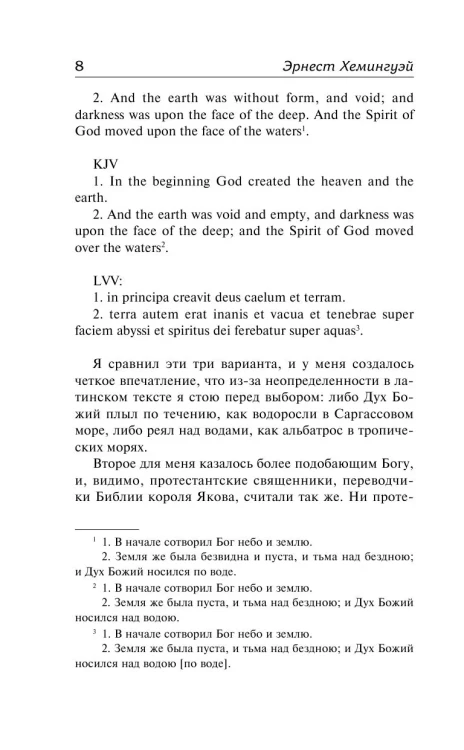 8

Эрнест Хемингуэй

2. And the earth was without form, and void; and darkness was upon the face of the deep. And the Spirit of God moved upon the face of the waters$^1$.

KJV
1. In the beginning God created the heaven and the earth.
2. And the earth was void and empty, and darkness was upon the face of the deep; and the Spirit of God moved over the waters$^2$.

LVV:
1. in principa creavit deus caelum et terram.
2. terra autem erat inanis et vacua et tenebrae super faciem abyssi et spiritus dei ferebatur super aquas$^3$.

Я сравнил эти три варианта, и у меня создалось четкое впечатление, что из-за неопределенности в латинском тексте я стою перед выбором: либо Дух Божий плыл по течению, как водоросли в Саргассовом море, либо реял над водами, как альбатрос в тропических морях.

Второе для меня казалось более подобающим Богу, и, видимо, протестантские священники, переводчики Библии короля Якова, считали так же. Ни проте-

$^1$ 1. В начале сотворил Бог небо и землю.
2. Земля же была безвидна и пуста, и тьма над бездною; и Дух Божий носился по воде.
$^2$ 1. В начале сотворил Бог небо и землю.
2. Земля же была пуста, и тьма над бездною; и Дух Божий носился над водою.
$^3$ 1. В начале сотворил Бог небо и землю.
2. Земля же была пуста, и тьма над бездною; и Дух Божий носился над водою [по воде].